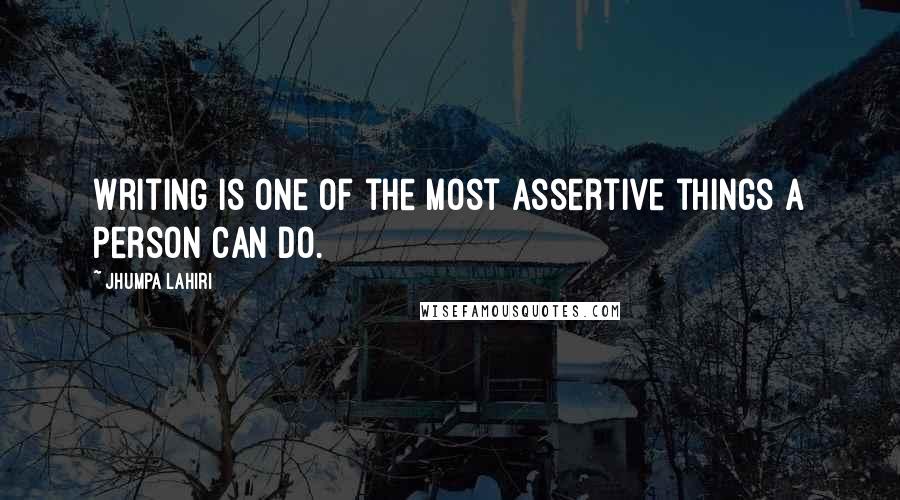 WRITING IS ONE OF THE MOST ASSERTIVE THINGS A PERSON CAN DO.

~ JHUMPA LAHIRI

WISEFAMOUSQUOTES.COM